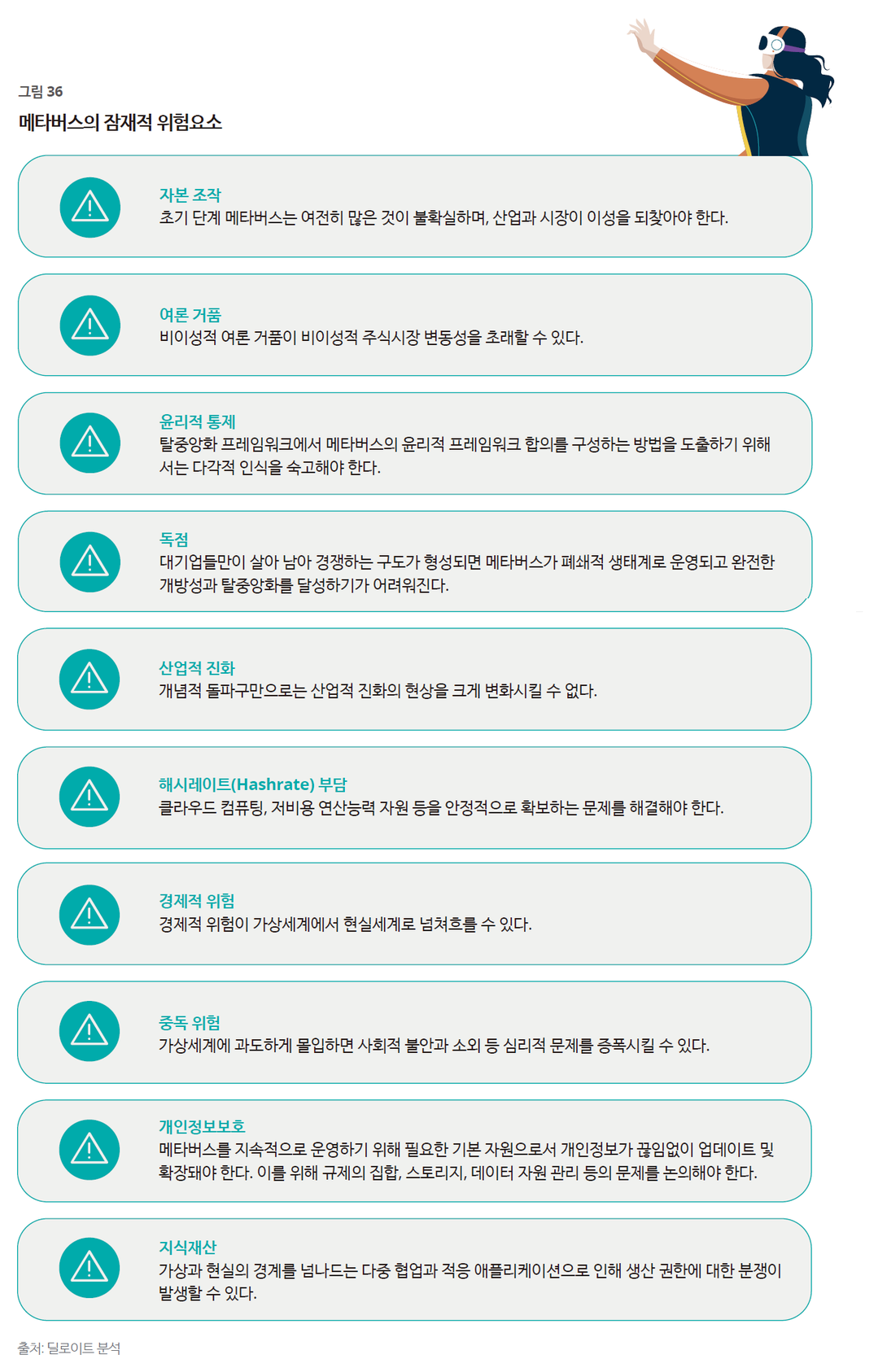 그림 36
메타버스의 잠재적 위험요소

자본 조작
초기 단계 메타버스는 여전히 많은 것이 불확실하며, 산업과 시장이 이성을 되찾아야 한다.

여론 거품
비이성적 여론 거품이 비이성적 주식시장 변동성을 초래할 수 있다.

윤리적 통제
탈중앙화 프레임워크에서 메타버스의 윤리적 프레임워크 합의를 구성하는 방법을 도출하기 위해서는 다각적 인식을 숙고해야 한다.

독점
대기업들만이 살아 남아 경쟁하는 구도가 형성되면 메타버스가 폐쇄적 생태계로 운영되고 완전한 개방성과 탈중앙화를 달성하기가 어려워진다.

산업적 진화
개념적 돌파구만으로는 산업적 진화의 현상을 크게 변화시킬 수 없다.

해시레이트(Hashrate) 부담
클라우드 컴퓨팅, 저비용 연산능력 자원 등을 안정적으로 확보하는 문제를 해결해야 한다.

경제적 위험
경제적 위험이 가상세계에서 현실세계로 넘쳐흐를 수 있다.

중독 위험
가상세계에 과도하게 몰입하면 사회적 불안과 소외 등 심리적 문제를 증폭시킬 수 있다.

개인정보보호
메타버스를 지속적으로 운영하기 위해 필요한 기본 자원으로서 개인정보가 끊임없이 업데이트 및 확장돼야 한다. 이를 위해 규제의 집합, 스토리지, 데이터 자원 관리 등의 문제를 논의해야 한다.

지식재산
가상과 현실의 경계를 넘나드는 다중 협업과 적응 애플리케이션으로 인해 생산 권한에 대한 분쟁이 발생할 수 있다.

출처: 딜로이트 분석